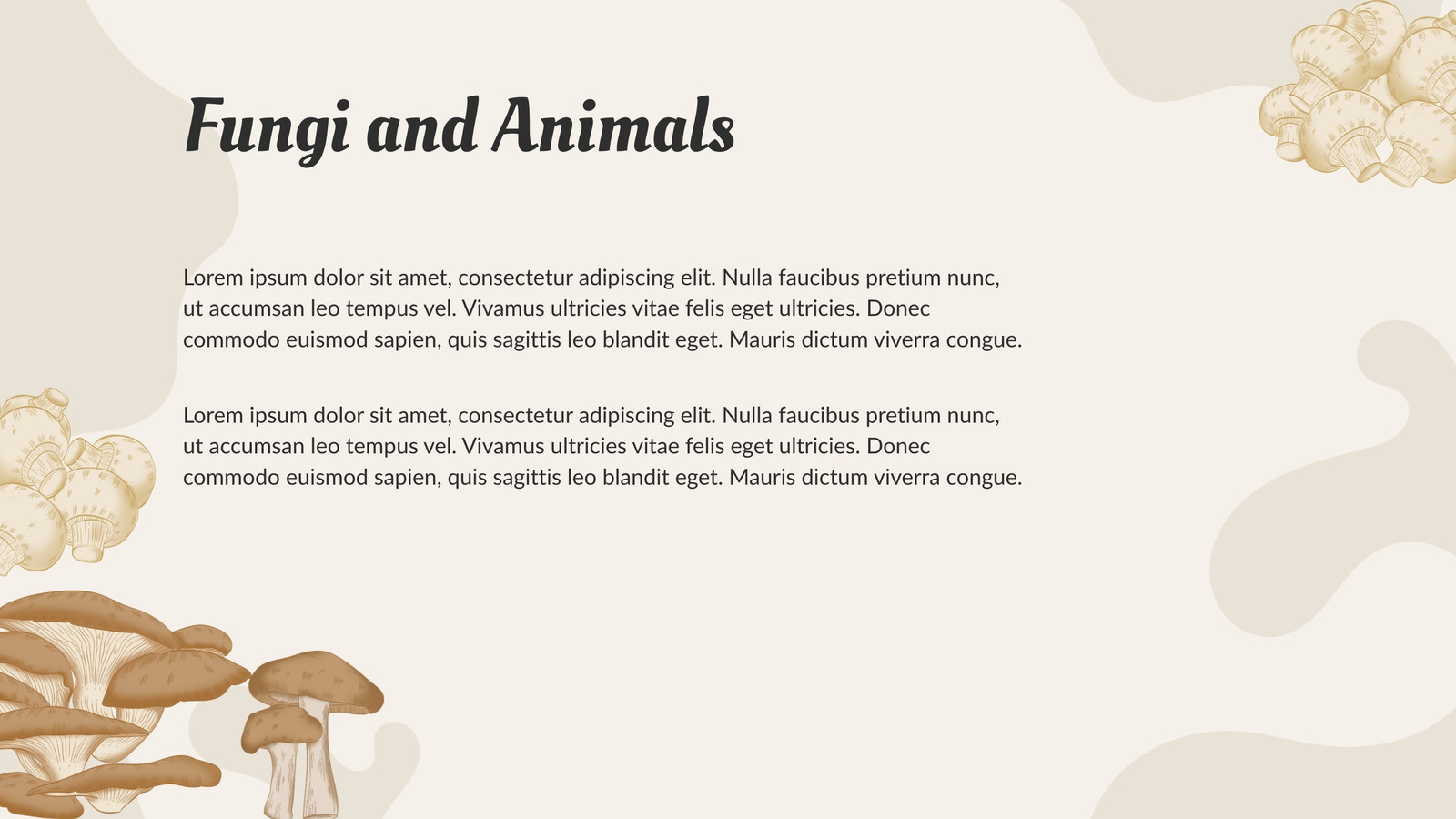 Fungi and Animals

Lorem ipsum dolor sit amet, consectetur adipiscing elit. Nulla faucibus pretium nunc, ut accumsan leo tempus vel. Vivamus ultricies vitae felis eget ultricies. Donec commodo euismod sapien, quis sagittis leo blandit eget. Mauris dictum viverra congue.

Lorem ipsum dolor sit amet, consectetur adipiscing elit. Nulla faucibus pretium nunc, ut accumsan leo tempus vel. Vivamus ultricies vitae felis eget ultricies. Donec commodo euismod sapien, quis sagittis leo blandit eget. Mauris dictum viverra congue.